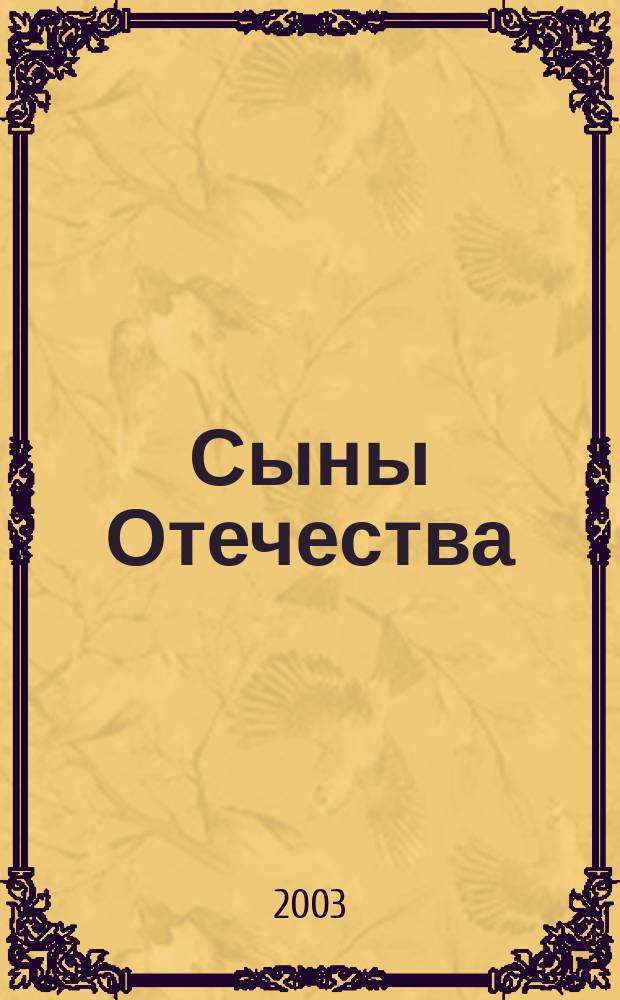 Сыны Отечества

2003